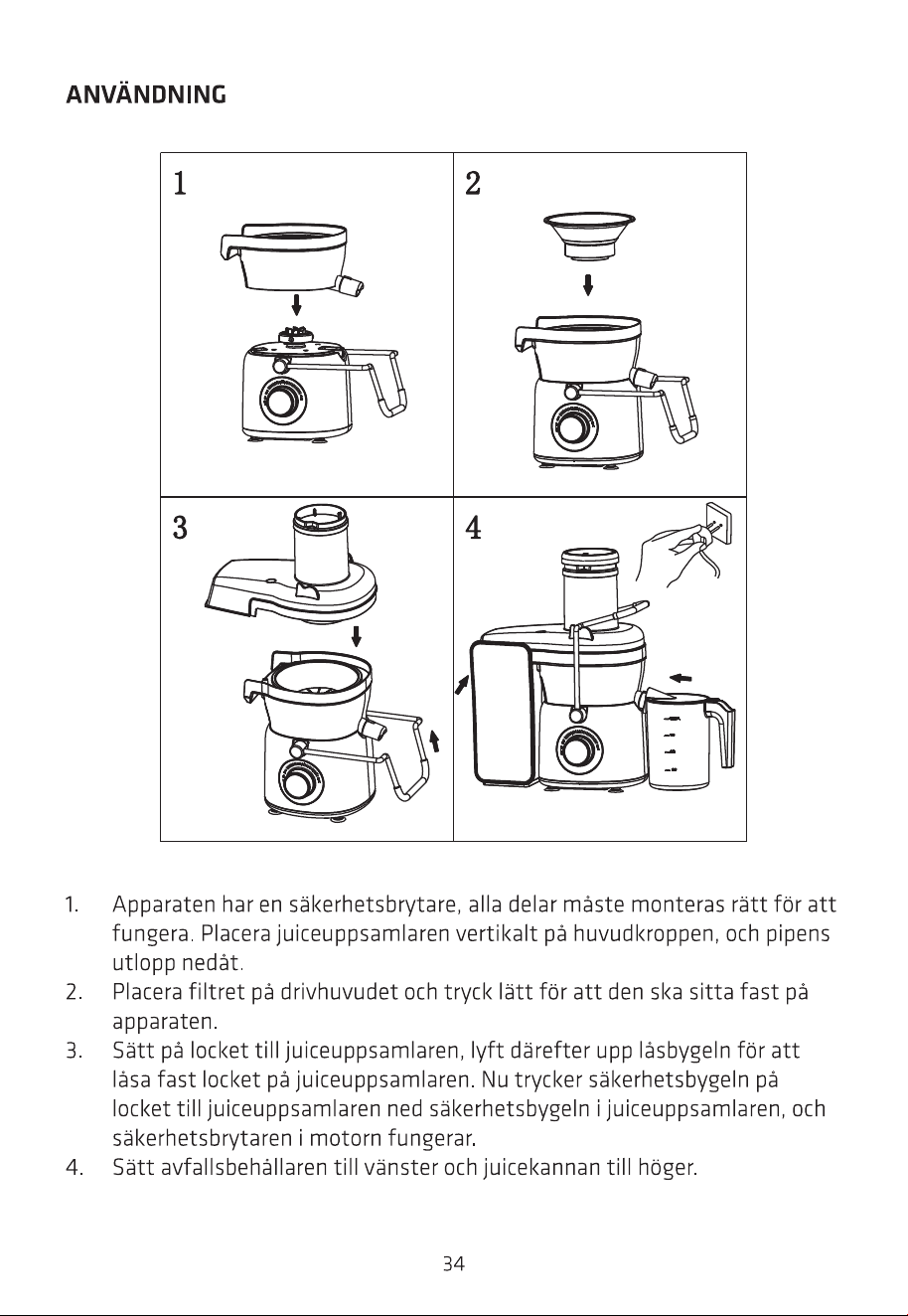 ANVÄNDNING

1

2

3

4

1. Apparaten har en säkerhetsbrytare, alla delar måste monteras rätt för att fungera. Placera juiceuppsamlaren vertikalt på huvudkroppen, och pipens utlopp nedåt.
2. Placera filtret på drivhuvudet och tryck lätt för att den ska sitta fast på apparaten.
3. Sätt på locket till juiceuppsamlaren, lyft därefter upp låsbygeln för att låsa fast locket på juiceuppsamlaren. Nu trycker säkerhetsbygeln på locket till juiceuppsamlaren ned säkerhetsbygeln i juiceuppsamlaren, och säkerhetsbrytaren i motorn fungerar.
4. Sätt avfallsbehållaren till vänster och juicekannan till höger.

34